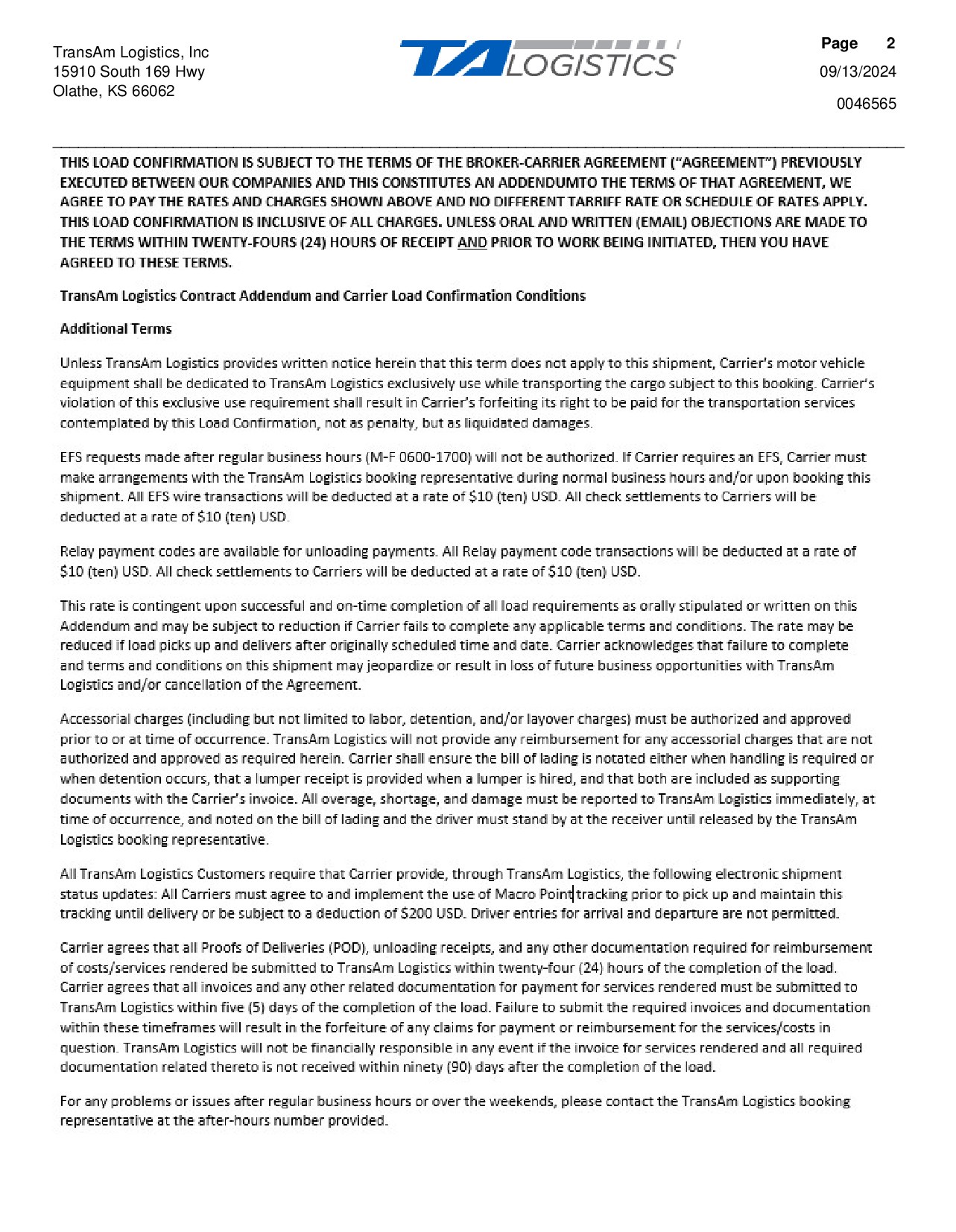 TransAm Logistics, Inc
15910 South 169 Hwy
Olathe, KS 66062

TA LOGISTICS

Page 2
09/13/2024
0046565

THIS LOAD CONFIRMATION IS SUBJECT TO THE TERMS OF THE BROKER-CARRIER AGREEMENT ("AGREEMENT") PREVIOUSLY EXECUTED BETWEEN OUR COMPANIES AND THIS CONSTITUTES AN ADDENDUMTO THE TERMS OF THAT AGREEMENT, WE AGREE TO PAY THE RATES AND CHARGES SHOWN ABOVE AND NO DIFFERENT TARRIFF RATE OR SCHEDULE OF RATES APPLY. THIS LOAD CONFIRMATION IS INCLUSIVE OF ALL CHARGES. UNLESS ORAL AND WRITTEN (EMAIL) OBJECTIONS ARE MADE TO THE TERMS WITHIN TWENTY-FOURS (24) HOURS OF RECEIPT AND PRIOR TO WORK BEING INITIATED, THEN YOU HAVE AGREED TO THESE TERMS.

TransAm Logistics Contract Addendum and Carrier Load Confirmation Conditions

Additional Terms

Unless TransAm Logistics provides written notice herein that this term does not apply to this shipment, Carrier's motor vehicle equipment shall be dedicated to TransAm Logistics exclusively use while transporting the cargo subject to this booking. Carrier's violation of this exclusive use requirement shall result in Carrier's forfeiting its right to be paid for the transportation services contemplated by this Load Confirmation, not as penalty, but as liquidated damages.

EFS requests made after regular business hours (M-F 0600-1700) will not be authorized. If Carrier requires an EFS, Carrier must make arrangements with the TransAm Logistics booking representative during normal business hours and/or upon booking this shipment. All EFS wire transactions will be deducted at a rate of $10 (ten) USD. All check settlements to Carriers will be deducted at a rate of $10 (ten) USD.

Relay payment codes are available for unloading payments. All Relay payment code transactions will be deducted at a rate of $10 (ten) USD. All check settlements to Carriers will be deducted at a rate of $10 (ten) USD.

This rate is contingent upon successful and on-time completion of all load requirements as orally stipulated or written on this Addendum and may be subject to reduction if Carrier fails to complete any applicable terms and conditions. The rate may be reduced if load picks up and delivers after originally scheduled time and date. Carrier acknowledges that failure to complete and terms and conditions on this shipment may jeopardize or result in loss of future business opportunities with TransAm Logistics and/or cancellation of the Agreement.

Accessorial charges (including but not limited to labor, detention, and/or layover charges) must be authorized and approved prior to or at time of occurrence. TransAm Logistics will not provide any reimbursement for any accessorial charges that are not authorized and approved as required herein. Carrier shall ensure the bill of lading is notated either when handling is required or when detention occurs, that a lumper receipt is provided when a lumper is hired, and that both are included as supporting documents with the Carrier's invoice. All overage, shortage, and damage must be reported to TransAm Logistics immediately, at time of occurrence, and noted on the bill of lading and the driver must stand by at the receiver until released by the TransAm Logistics booking representative.

All TransAm Logistics Customers require that Carrier provide, through TransAm Logistics, the following electronic shipment status updates: All Carriers must agree to and implement the use of Macro Point tracking prior to pick up and maintain this tracking until delivery or be subject to a deduction of $200 USD. Driver entries for arrival and departure are not permitted.

Carrier agrees that all Proofs of Deliveries (POD), unloading receipts, and any other documentation required for reimbursement of costs/services rendered be submitted to TransAm Logistics within twenty-four (24) hours of the completion of the load. Carrier agrees that all invoices and any other related documentation for payment for services rendered must be submitted to TransAm Logistics within five (5) days of the completion of the load. Failure to submit the required invoices and documentation within these timeframes will result in the forfeiture of any claims for payment or reimbursement for the services/costs in question. TransAm Logistics will not be financially responsible in any event if the invoice for services rendered and all required documentation related thereto is not received within ninety (90) days after the completion of the load.

For any problems or issues after regular business hours or over the weekends, please contact the TransAm Logistics booking representative at the after-hours number provided.